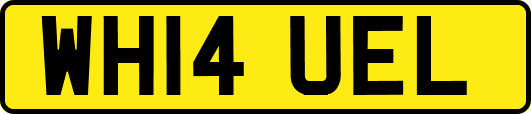 WH14 UEL